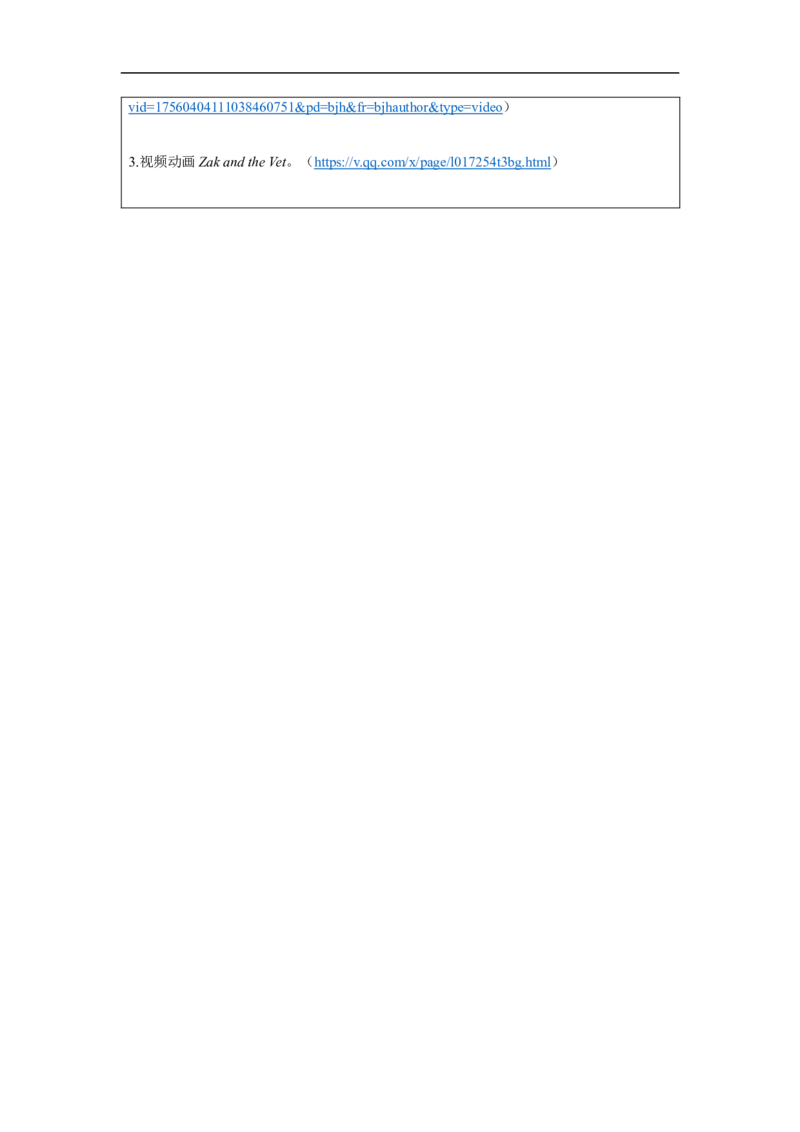 vid=1756040411103846075l&pd=bjh&fr=bjhauthor&type=video）

3.视频动画 Zak and the Vet。（https://v.qq.com/x/page/l017254t3bg.html）